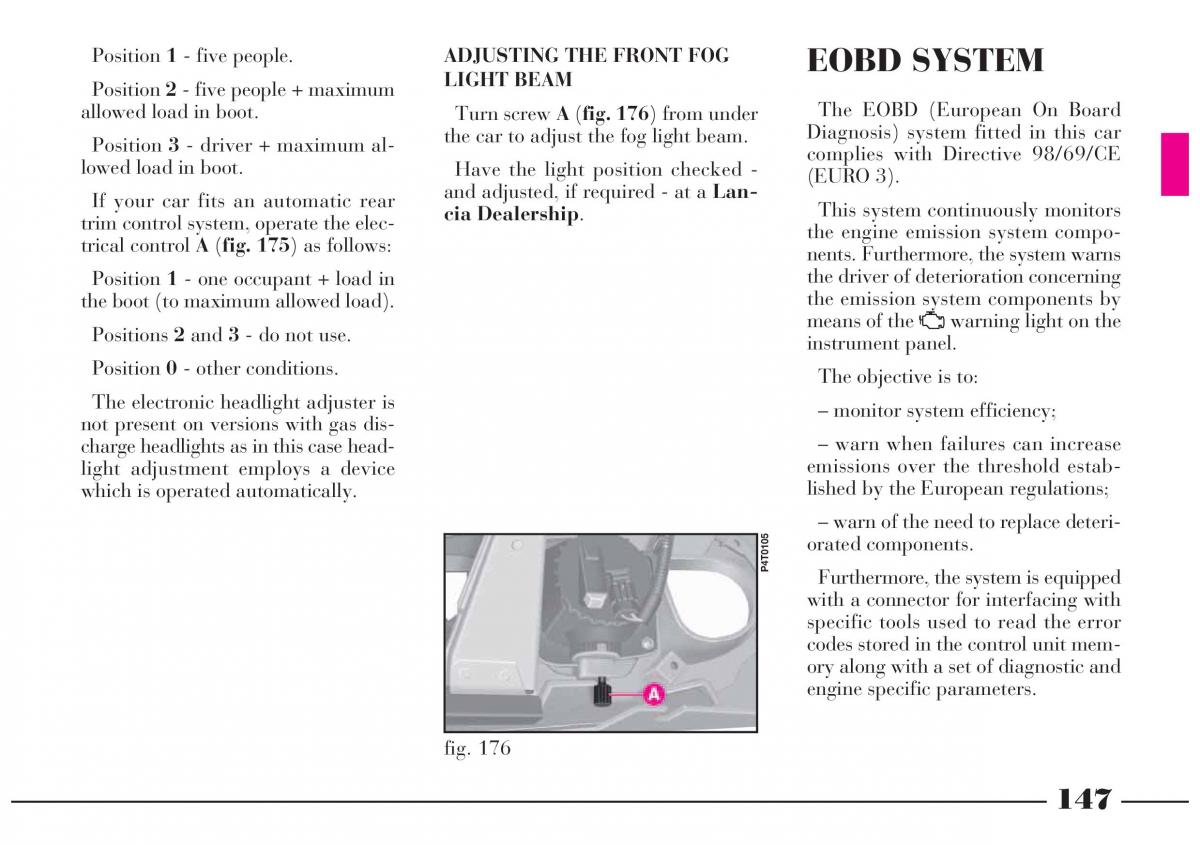 Position 1 - five people.

Position 2 - five people + maximum allowed load in boot.

Position 3 - driver + maximum allowed load in boot.

If your car fits an automatic rear trim control system, operate the electrical control A (fig. 175) as follows:

Position 1 - one occupant + load in the boot (to maximum allowed load).

Positions 2 and 3 - do not use.

Position 0 - other conditions.

The electronic headlight adjuster is not present on versions with gas discharge headlights as in this case headlight adjustment employs a device which is operated automatically.

ADJUSTING THE FRONT FOG LIGHT BEAM

Turn screw A (fig. 176) from under the car to adjust the fog light beam.

Have the light position checked - and adjusted, if required - at a Lancia Dealership.

P4T0105

A

fig. 176

EOBD SYSTEM

The EOBD (European On Board Diagnosis) system fitted in this car complies with Directive 98/69/CE (EURO 3).

This system continuously monitors the engine emission system components. Furthermore, the system warns the driver of deterioration concerning the emission system components by means of the warning light on the instrument panel.

The objective is to:

– monitor system efficiency;

– warn when failures can increase emissions over the threshold established by the European regulations;

– warn of the need to replace deteriorated components.

Furthermore, the system is equipped with a connector for interfacing with specific tools used to read the error codes stored in the control unit memory along with a set of diagnostic and engine specific parameters.

147